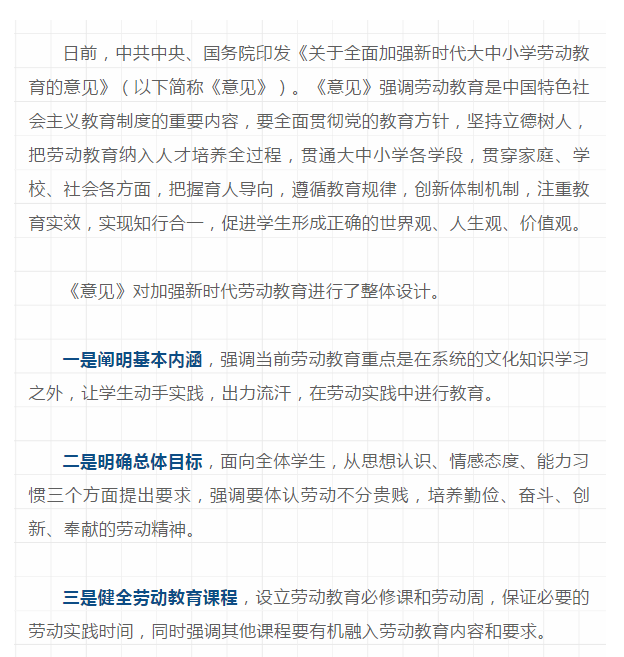 日前，中共中央、国务院印发《关于全面加强新时代大中小学劳动教育的意见》（以下简称《意见》）。《意见》强调劳动教育是中国特色社会主义教育制度的重要内容，要全面贯彻党的教育方针，坚持立德树人，把劳动教育纳入人才培养全过程，贯通大中小学各学段，贯穿家庭、学校、社会各方面，把握育人导向，遵循教育规律，创新体制机制，注重教育实效，实现知行合一，促进学生形成正确的世界观、人生观、价值观。

《意见》对加强新时代劳动教育进行了整体设计。

一是阐明基本内涵，强调当前劳动教育重点是在系统的文化知识学习之外，让学生动手实践，出力流汗，在劳动实践中进行教育。

二是明确总体目标，面向全体学生，从思想认识、情感态度、能力习惯三个方面提出要求，强调要体认劳动不分贵贱，培养勤俭、奋斗、创新、奉献的劳动精神。

三是健全劳动教育课程，设立劳动教育必修课和劳动周，保证必要的劳动实践时间，同时强调其他课程要有机融入劳动教育内容和要求。